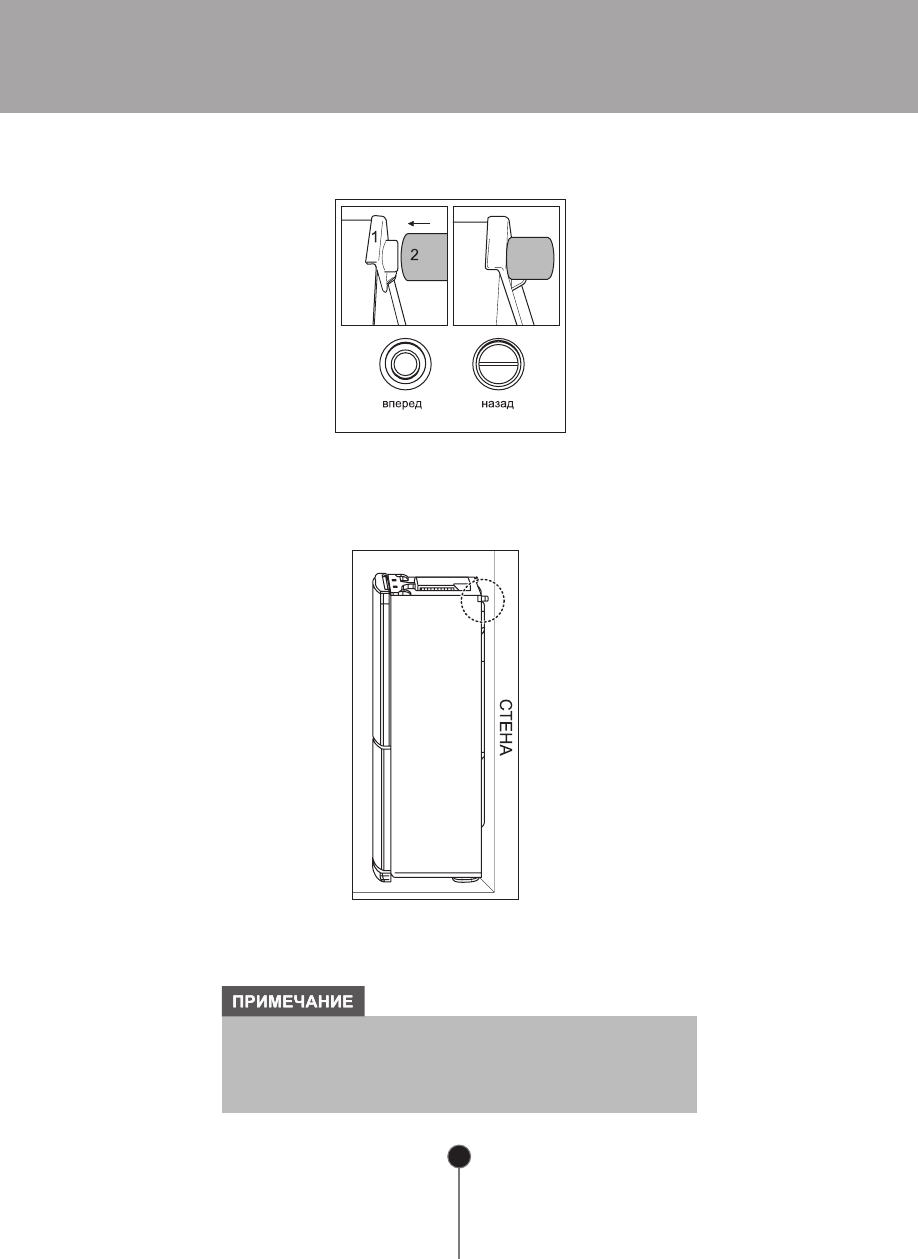 1
2
вперед
назад

СТЕНА

ПРИМЕЧАНИЕ